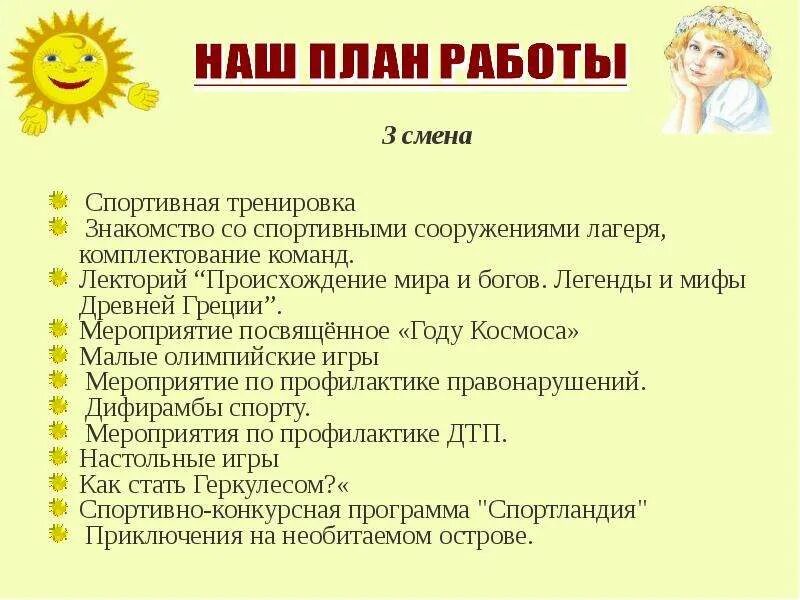 НАШ ПЛАН РАБОТЫ

3 смена

Спортивная тренировка
Знакомство со спортивными сооружениями лагеря, комплектование команд.
Лекторий “Происхождение мира и богов. Легенды и мифы Древней Греции”.
Мероприятие посвящённое «Году Космоса»
Малые олимпийские игры
Мероприятие по профилактике правонарушений.
Дифирамбы спорту.
Мероприятия по профилактике ДТП.
Настольные игры
Как стать Геркулесом?«
Спортивно-конкурсная программа "Спортландия"
Приключения на необитаемом острове.